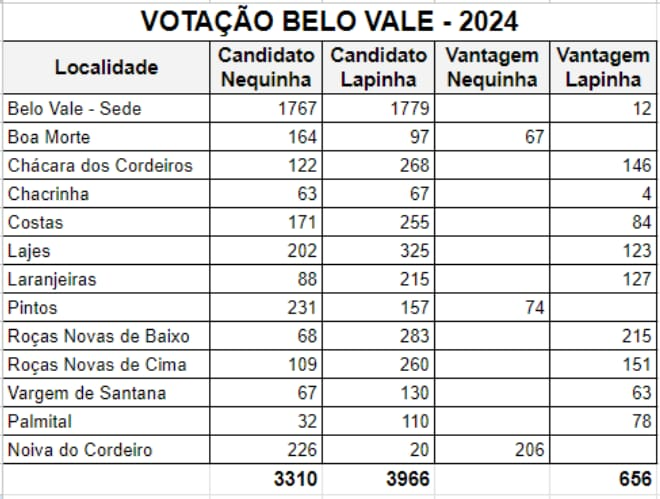 VOTAÇÃO BELO VALE - 2024

| Localidade | Candidato Nequinha | Candidato Lapinha | Vantagem Nequinha | Vantagem Lapinha |
|---|---|---|---|---|
| Belo Vale - Sede | 1767 | 1779 | | 12 |
| Boa Morte | 164 | 97 | 67 | |
| Chácara dos Cordeiros | 122 | 268 | | 146 |
| Chacrinha | 63 | 67 | | 4 |
| Costas | 171 | 255 | | 84 |
| Lajes | 202 | 325 | | 123 |
| Laranjeiras | 88 | 215 | | 127 |
| Pintos | 231 | 157 | 74 | |
| Roças Novas de Baixo | 68 | 283 | | 215 |
| Roças Novas de Cima | 109 | 260 | | 151 |
| Vargem de Santana | 67 | 130 | | 63 |
| Palmital | 32 | 110 | | 78 |
| Noiva do Cordeiro | 226 | 20 | 206 | |
| | 3310 | 3966 | | 656 |